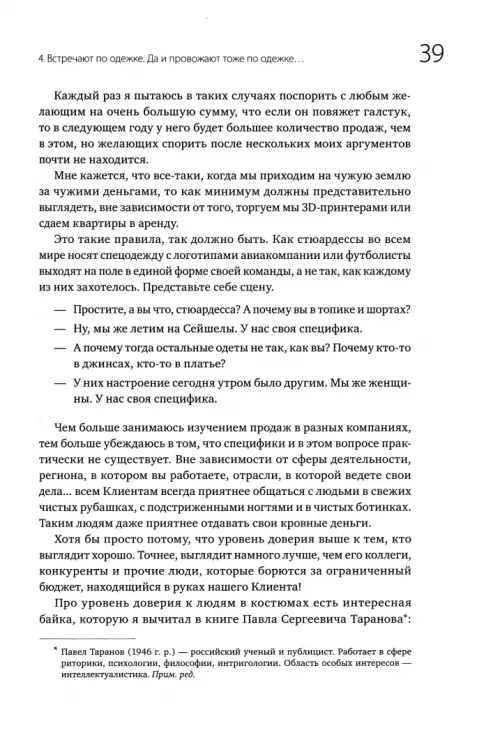 4. Встречают по одежке. Да и провожают тоже по одежке… 39

Каждый раз я пытаюсь в таких случаях поспорить с любым желающим на очень большую сумму, что если он повяжет галстук, то в следующем году у него будет большее количество продаж, чем в этом, но желающих спорить после нескольких моих аргументов почти не находится.

Мне кажется, что все-таки, когда мы приходим на чужую землю за чужими деньгами, то как минимум должны представительно выглядеть, вне зависимости от того, торгуем мы 3D-принтерами или сдаем квартиры в аренду.

Это такие правила, так должно быть. Как стюардессы во всем мире носят спецодежду с логотипами авиакомпании или футболисты выходят на поле в единой форме своей команды, а не так, как каждому из них захотелось. Представьте себе сцену.

— Простите, а вы что, стюардесса? А почему вы в топике и шортах?

— Ну, мы же летим на Сейшелы. У нас своя специфика.

— А почему тогда остальные одеты не так, как вы? Почему кто-то в джинсах, кто-то в платье?

— У них настроение сегодня утром было другим. Мы же женщины. У нас своя специфика.

Чем больше занимаюсь изучением продаж в разных компаниях, тем больше убеждаюсь в том, что специфики и в этом вопросе практически не существует. Вне зависимости от сферы деятельности, региона, в котором вы работаете, отрасли, в которой ведете свои дела… всем Клиентам всегда приятнее общаться с людьми в свежих чистых рубашках, с подстриженными ногтями и в чистых ботинках. Таким людям даже приятнее отдавать свои кровные деньги.

Хотя бы просто потому, что уровень доверия выше к тем, кто выглядит хорошо. Точнее, выглядит намного лучше, чем его коллеги, конкуренты и прочие люди, которые борются за ограниченный бюджет, находящийся в руках нашего Клиента!

Про уровень доверия к людям в костюмах есть интересная байка, которую я вычитал в книге Павла Сергеевича Таранова*:

* Павел Таранов (1946 г. р.) — российский ученый и публицист. Работает в сфере риторики, психологии, философии, интригологии. Область особых интересов — интеллектуалистика. Прим. ред.